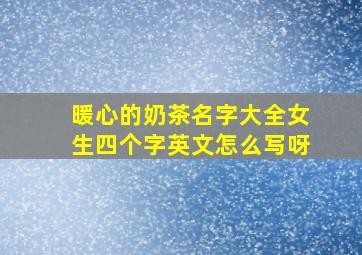 暖心的奶茶名字大全女生四个字英文怎么写呀